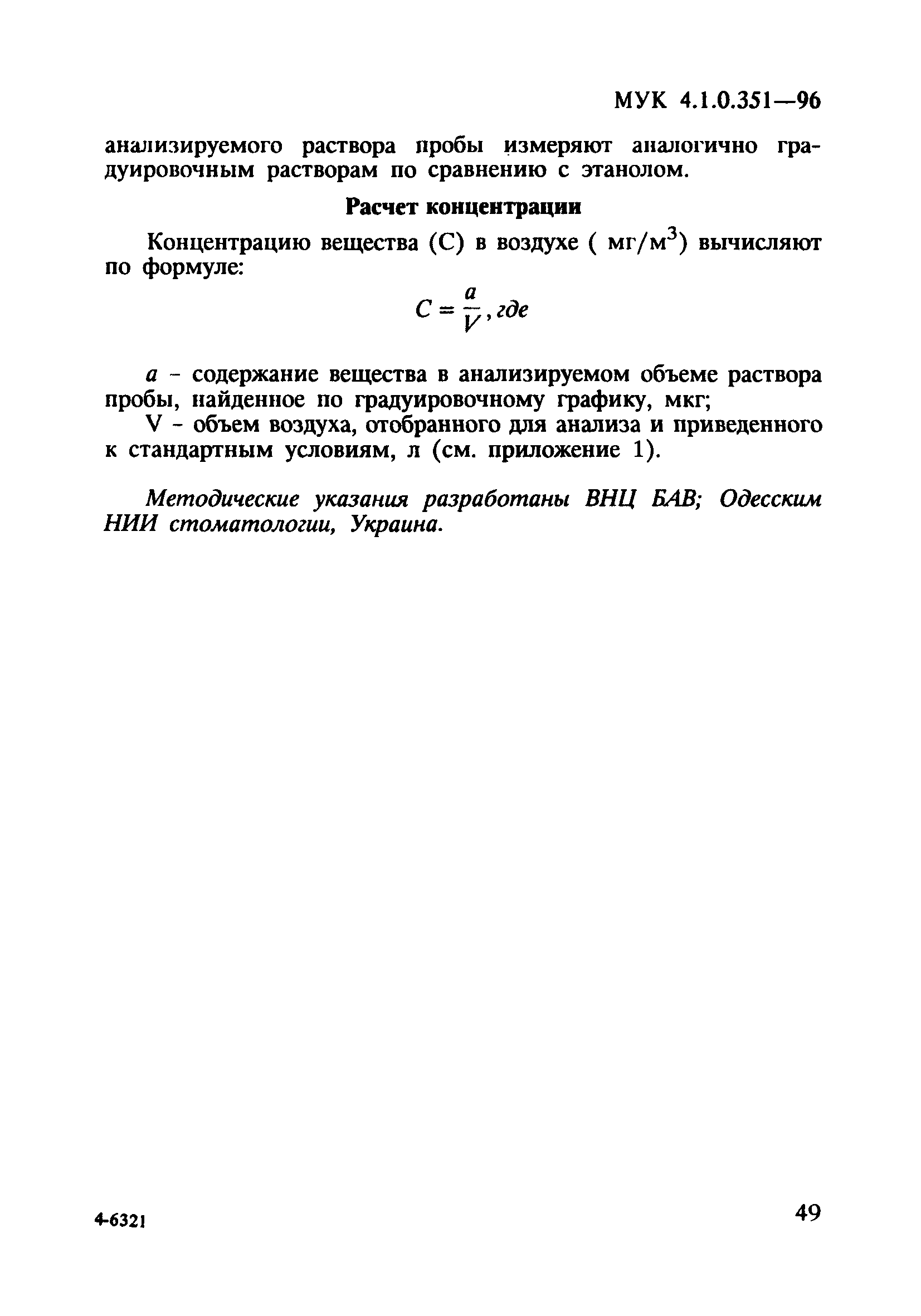 МУК 4.1.0.351—96

анализируемого раствора пробы измеряют аналогично градуировочным растворам по сравнению с этанолом.

Расчет концентрации

Концентрацию вещества (С) в воздухе ( мг/м$^3$) вычисляют по формуле:

$C = \frac{a}{V}$, где

а - содержание вещества в анализируемом объеме раствора пробы, найденное по градуировочному графику, мкг;

V - объем воздуха, отобранного для анализа и приведенного к стандартным условиям, л (см. приложение 1).

Методические указания разработаны ВНЦ БАВ; Одесским НИИ стоматологии, Украина.

4-6321

49